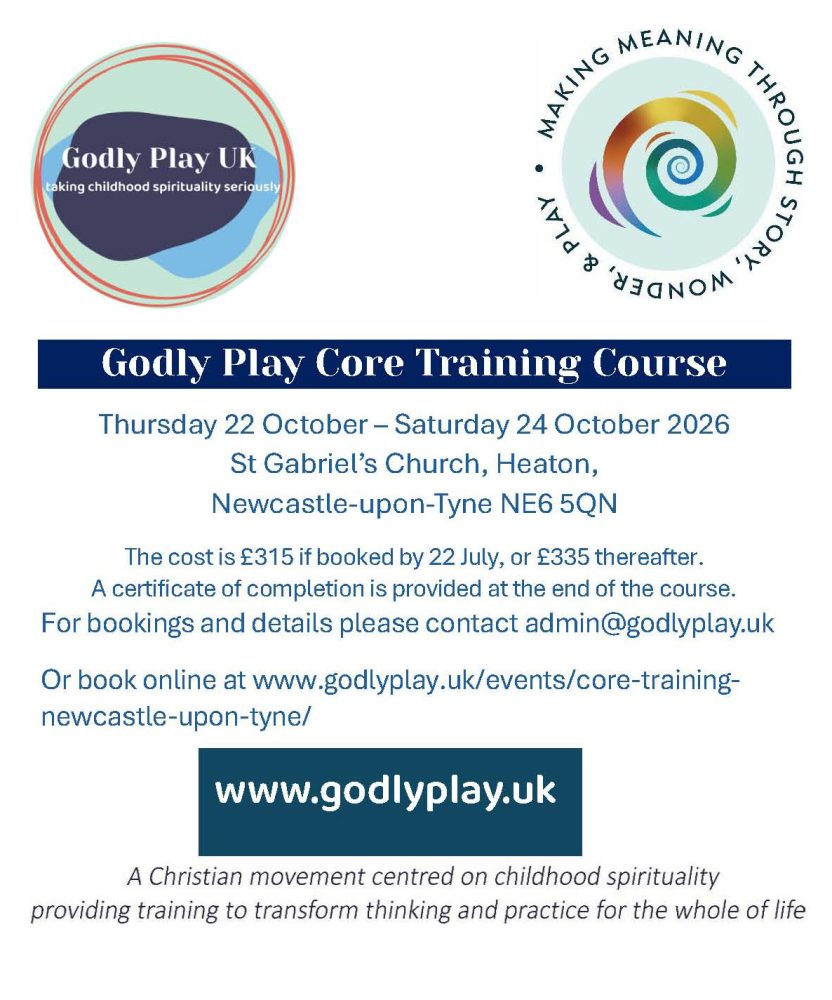 Godly Play UK
taking childhood spirituality seriously

MAKING MEANING THROUGH STORY, WONDER, & PLAY

Godly Play Core Training Course

Thursday 22 October – Saturday 24 October 2026
St Gabriel's Church, Heaton,
Newcastle-upon-Tyne NE6 5QN

The cost is £315 if booked by 22 July, or £335 thereafter.
A certificate of completion is provided at the end of the course.
For bookings and details please contact admin@godlyplay.uk

Or book online at www.godlyplay.uk/events/core-training-newcastle-upon-tyne/

www.godlyplay.uk

A Christian movement centred on childhood spirituality
providing training to transform thinking and practice for the whole of life